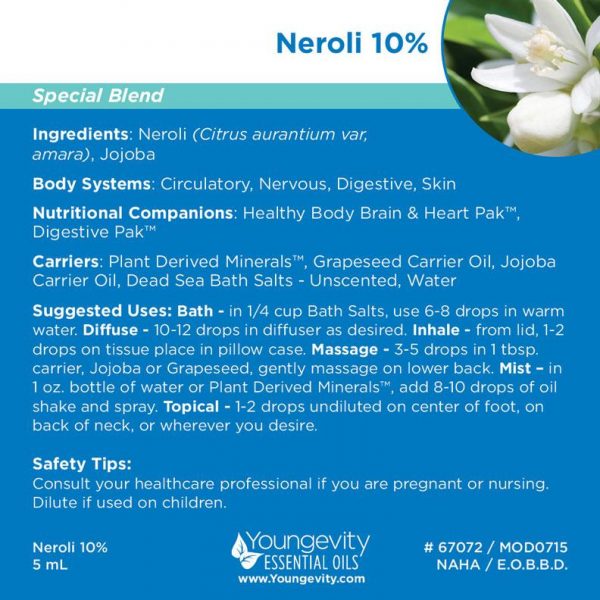 Neroli 10%

Special Blend

Ingredients: Neroli (Citrus aurantium var, amara), Jojoba

Body Systems: Circulatory, Nervous, Digestive, Skin

Nutritional Companions: Healthy Body Brain & Heart Pak™, Digestive Pak™

Carriers: Plant Derived Minerals™, Grapeseed Carrier Oil, Jojoba Carrier Oil, Dead Sea Bath Salts - Unscented, Water

Suggested Uses: Bath - in 1/4 cup Bath Salts, use 6-8 drops in warm water. Diffuse - 10-12 drops in diffuser as desired. Inhale - from lid, 1-2 drops on tissue place in pillow case. Massage - 3-5 drops in 1 tbsp. carrier, Jojoba or Grapeseed, gently massage on lower back. Mist – in 1 oz. bottle of water or Plant Derived Minerals™, add 8-10 drops of oil shake and spray. Topical - 1-2 drops undiluted on center of foot, on back of neck, or wherever you desire.

Safety Tips:
Consult your healthcare professional if you are pregnant or nursing. Dilute if used on children.

Neroli 10%
5 mL

Youngevity
ESSENTIAL OILS
www.Youngevity.com

# 67072 / MOD0715
NAHA / E.O.B.B.D.